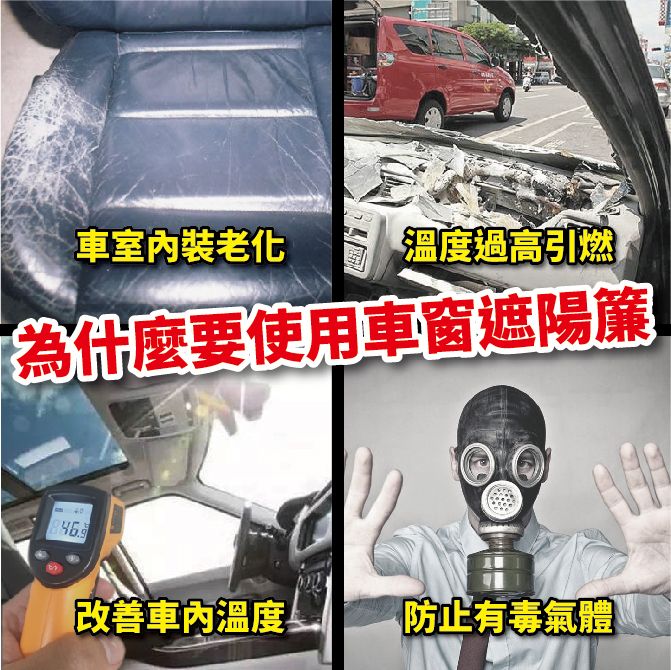 車室內裝老化

溫度過高引燃

為什麼要使用車窗遮陽簾

46.9

改善車內溫度

防止有毒氣體